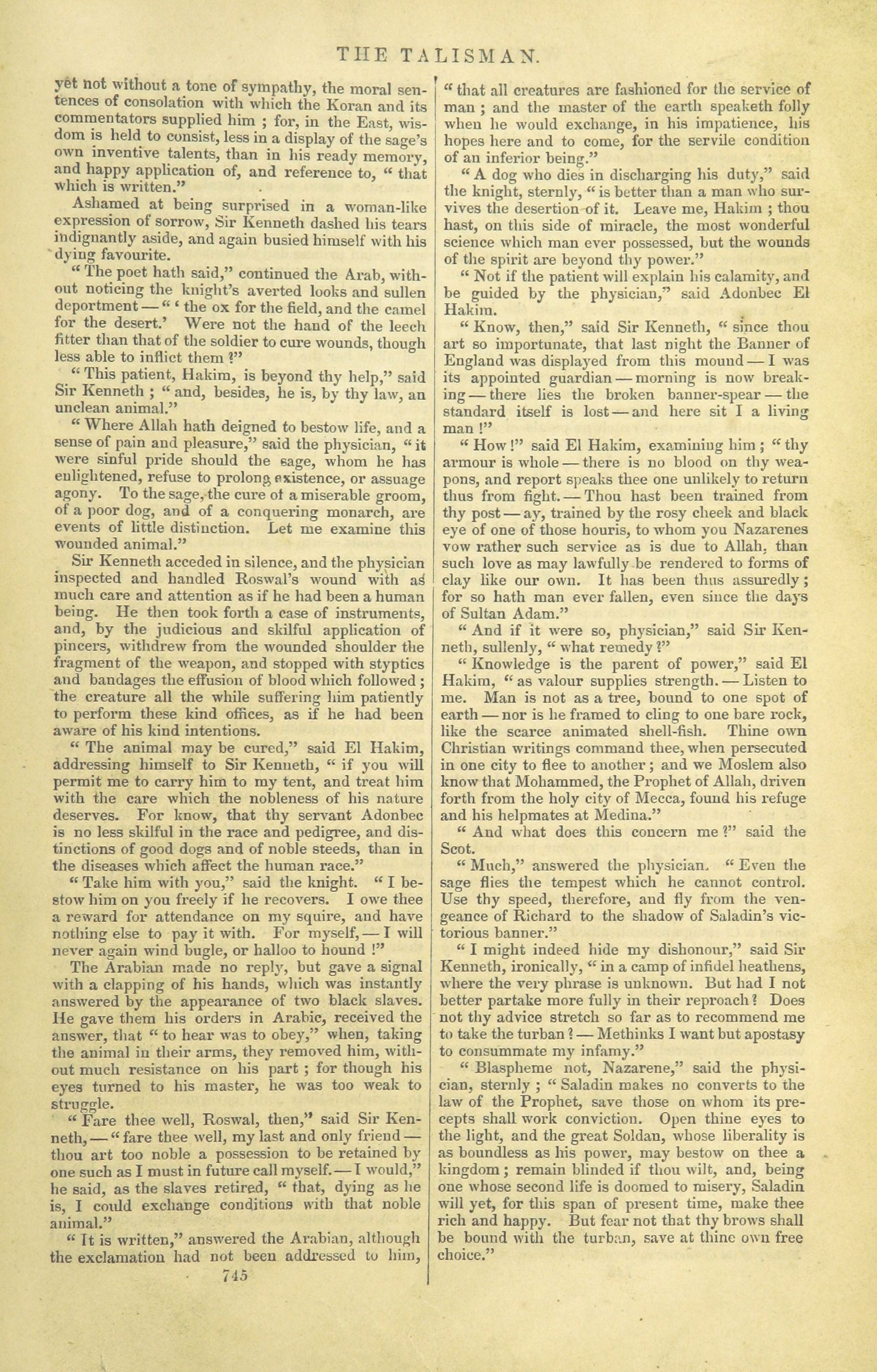 THE TALISMAN.

yet not without a tone of sympathy, the moral sentences of consolation with which the Koran and its commentators supplied him ; for, in the East, wisdom is held to consist, less in a display of the sage's own inventive talents, than in his ready memory, and happy application of, and reference to, " that which is written."

Ashamed at being surprised in a woman-like expression of sorrow, Sir Kenneth dashed his tears indignantly aside, and again busied himself with his dying favourite.

" The poet hath said," continued the Arab, without noticing the knight's averted looks and sullen deportment — " ' the ox for the field, and the camel for the desert.' Were not the hand of the leech fitter than that of the soldier to cure wounds, though less able to inflict them ?"

" This patient, Hakim, is beyond thy help," said Sir Kenneth ; " and, besides, he is, by thy law, an unclean animal."

" Where Allah hath deigned to bestow life, and a sense of pain and pleasure," said the physician, " it were sinful pride should the sage, whom he has enlightened, refuse to prolong existence, or assuage agony. To the sage, the cure of a miserable groom, of a poor dog, and of a conquering monarch, are events of little distinction. Let me examine this wounded animal."

Sir Kenneth acceded in silence, and the physician inspected and handled Roswal's wound with as much care and attention as if he had been a human being. He then took forth a case of instruments, and, by the judicious and skilful application of pincers, withdrew from the wounded shoulder the fragment of the weapon, and stopped with styptics and bandages the effusion of blood which followed ; the creature all the while suffering him patiently to perform these kind offices, as if he had been aware of his kind intentions.

" The animal may be cured," said El Hakim, addressing himself to Sir Kenneth, " if you will permit me to carry him to my tent, and treat him with the care which the nobleness of his nature deserves. For know, that thy servant Adonbec is no less skilful in the race and pedigree, and distinctions of good dogs and of noble steeds, than in the diseases which affect the human race."

" Take him with you," said the knight. " I bestow him on you freely if he recovers. I owe thee a reward for attendance on my squire, and have nothing else to pay it with. For myself, — I will never again wind bugle, or halloo to hound !"

The Arabian made no reply, but gave a signal with a clapping of his hands, which was instantly answered by the appearance of two black slaves. He gave them his orders in Arabic, received the answer, that " to hear was to obey," when, taking the animal in their arms, they removed him, without much resistance on his part ; for though his eyes turned to his master, he was too weak to struggle.

" Fare thee well, Roswal, then," said Sir Kenneth, — " fare thee well, my last and only friend — thou art too noble a possession to be retained by one such as I must in future call myself. — I would," he said, as the slaves retired, " that, dying as he is, I could exchange conditions with that noble animal."

" It is written," answered the Arabian, although the exclamation had not been addressed to him,

745

" that all creatures are fashioned for the service of man ; and the master of the earth speaketh folly when he would exchange, in his impatience, his hopes here and to come, for the servile condition of an inferior being."

" A dog who dies in discharging his duty," said the knight, sternly, " is better than a man who survives the desertion of it. Leave me, Hakim ; thou hast, on this side of miracle, the most wonderful science which man ever possessed, but the wounds of the spirit are beyond thy power."

" Not if the patient will explain his calamity, and be guided by the physician," said Adonbec El Hakim.

" Know, then," said Sir Kenneth, " since thou art so importunate, that last night the Banner of England was displayed from this mound — I was its appointed guardian — morning is now breaking — there lies the broken banner-spear — the standard itself is lost — and here sit I a living man !"

" How !" said El Hakim, examining him ; " thy armour is whole — there is no blood on thy weapons, and report speaks thee one unlikely to return thus from fight. — Thou hast been trained from thy post — ay, trained by the rosy cheek and black eye of one of those houris, to whom you Nazarenes vow rather such service as is due to Allah, than such love as may lawfully be rendered to forms of clay like our own. It has been thus assuredly ; for so hath man ever fallen, even since the days of Sultan Adam."

" And if it were so, physician," said Sir Kenneth, sullenly, " what remedy ?"

" Knowledge is the parent of power," said El Hakim, " as valour supplies strength. — Listen to me. Man is not as a tree, bound to one spot of earth — nor is he framed to cling to one bare rock, like the scarce animated shell-fish. Thine own Christian writings command thee, when persecuted in one city to flee to another ; and we Moslem also know that Mohammed, the Prophet of Allah, driven forth from the holy city of Mecca, found his refuge and his helpmates at Medina."

" And what does this concern me ?" said the Scot.

" Much," answered the physician. " Even the sage flies the tempest which he cannot control. Use thy speed, therefore, and fly from the vengeance of Richard to the shadow of Saladin's victorious banner."

" I might indeed hide my dishonour," said Sir Kenneth, ironically, " in a camp of infidel heathens, where the very phrase is unknown. But had I not better partake more fully in their reproach ? Does not thy advice stretch so far as to recommend me to take the turban ? — Methinks I want but apostasy to consummate my infamy."

" Blaspheme not, Nazarene," said the physician, sternly ; " Saladin makes no converts to the law of the Prophet, save those on whom its precepts shall work conviction. Open thine eyes to the light, and the great Soldan, whose liberality is as boundless as his power, may bestow on thee a kingdom ; remain blinded if thou wilt, and, being one whose second life is doomed to misery, Saladin will yet, for this span of present time, make thee rich and happy. But fear not that thy brows shall be bound with the turban, save at thine own free choice."